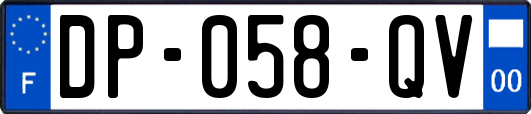 F
DP-058-QV
00